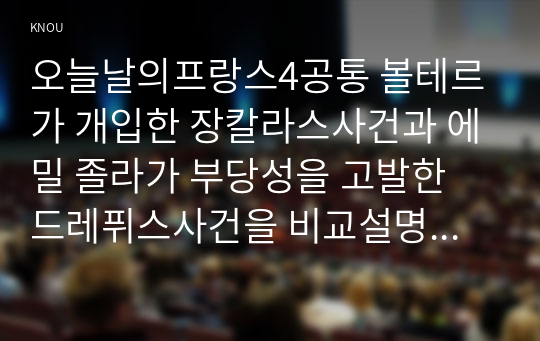 KNOU

오늘날의프랑스4공통 볼테르가 개입한 장칼라스사건과 에밀 졸라가 부당성을 고발한 드레퓌스사건을 비교설명...